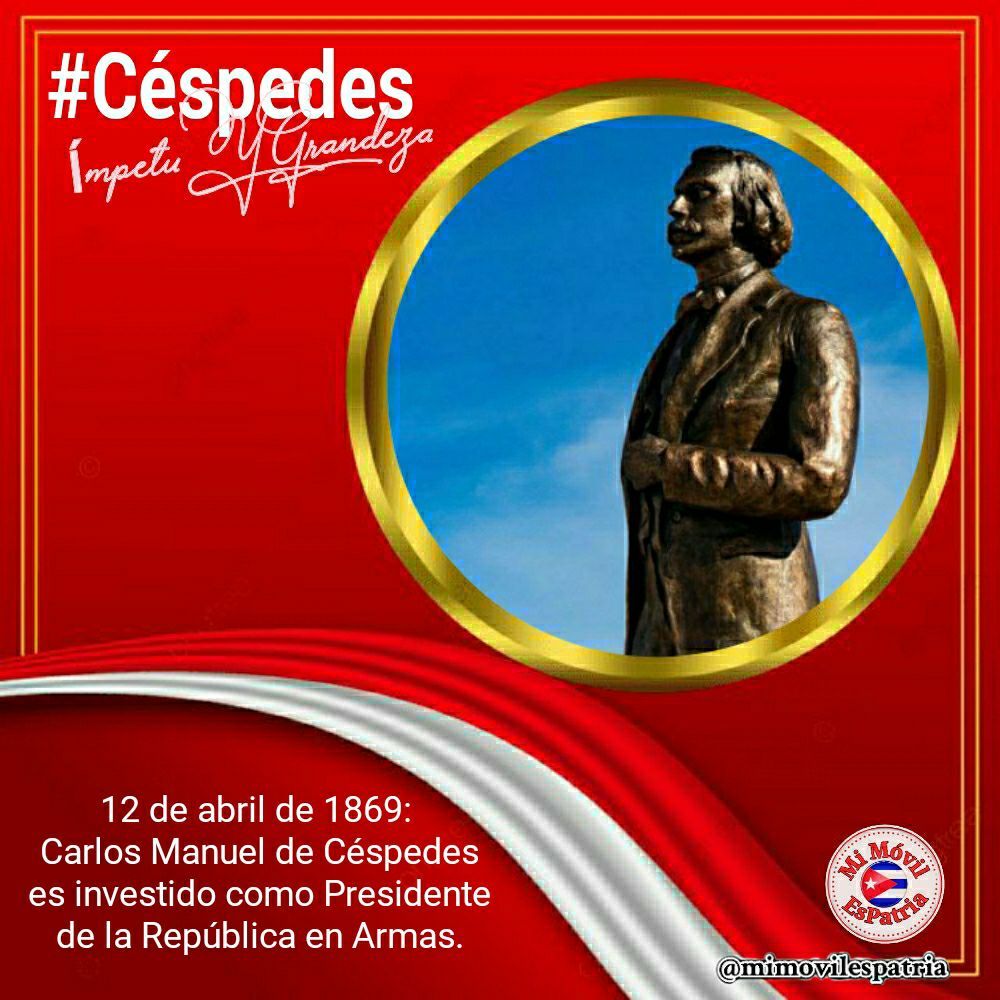 #Céspedes
Ímpetu Y Grandeza

12 de abril de 1869:
Carlos Manuel de Céspedes es investido como Presidente de la República en Armas.

Mi Móvil EsPatria

@mimovilespatria